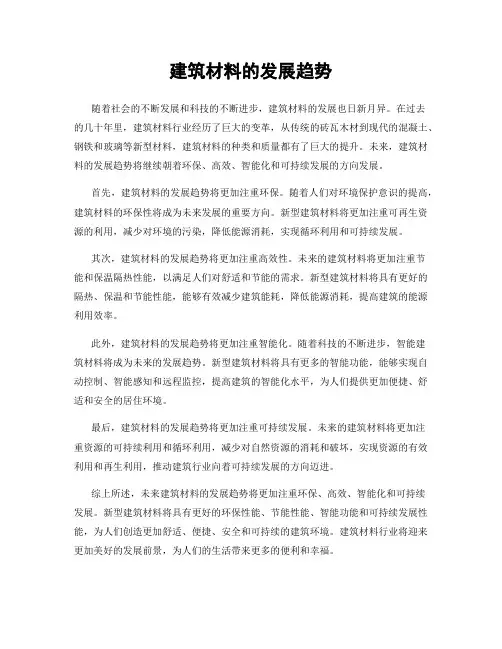 建筑材料的发展趋势

随着社会的不断发展和科技的不断进步，建筑材料的发展也日新月异。在过去的几十年里，建筑材料行业经历了巨大的变革，从传统的砖瓦木材到现代的混凝土、钢铁和玻璃等新型材料，建筑材料的种类和质量都有了巨大的提升。未来，建筑材料的发展趋势将继续朝着环保、高效、智能化和可持续发展的方向发展。

首先，建筑材料的发展趋势将更加注重环保。随着人们对环境保护意识的提高，建筑材料的环保性将成为未来发展的重要方向。新型建筑材料将更加注重可再生资源的利用，减少对环境的污染，降低能源消耗，实现循环利用和可持续发展。

其次，建筑材料的发展趋势将更加注重高效性。未来的建筑材料将更加注重节能和保温隔热性能，以满足人们对舒适和节能的需求。新型建筑材料将具有更好的隔热、保温和节能性能，能够有效减少建筑能耗，降低能源消耗，提高建筑的能源利用效率。

此外，建筑材料的发展趋势将更加注重智能化。随着科技的不断进步，智能建筑材料将成为未来的发展趋势。新型建筑材料将具有更多的智能功能，能够实现自动控制、智能感知和远程监控，提高建筑的智能化水平，为人们提供更加便捷、舒适和安全的居住环境。

最后，建筑材料的发展趋势将更加注重可持续发展。未来的建筑材料将更加注重资源的可持续利用和循环利用，减少对自然资源的消耗和破坏，实现资源的有效利用和再生利用，推动建筑行业向着可持续发展的方向迈进。

综上所述，未来建筑材料的发展趋势将更加注重环保、高效、智能化和可持续发展。新型建筑材料将具有更好的环保性能、节能性能、智能功能和可持续发展性能，为人们创造更加舒适、便捷、安全和可持续的建筑环境。建筑材料行业将迎来更加美好的发展前景，为人们的生活带来更多的便利和幸福。